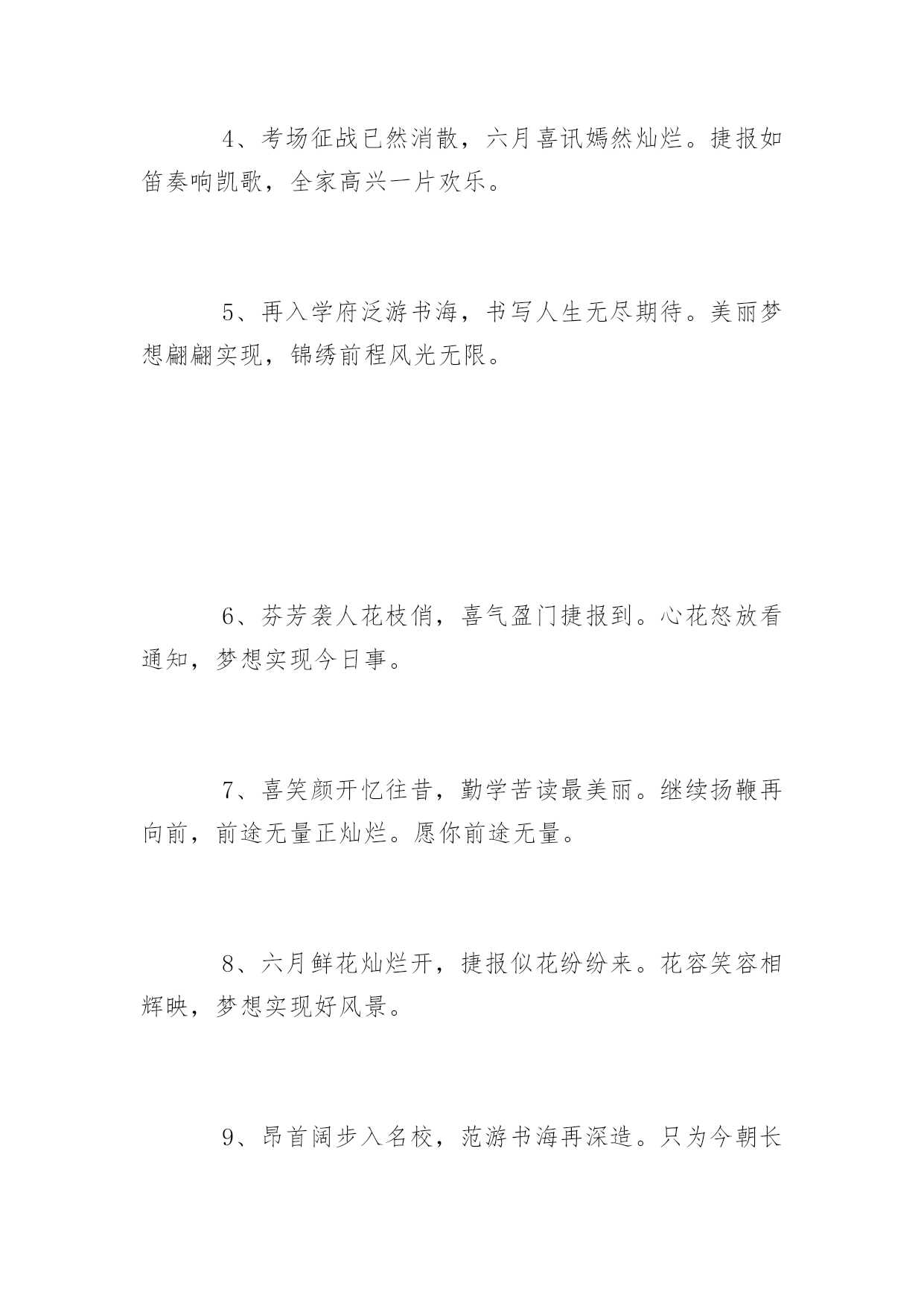 4、考场征战已然消散，六月喜讯嫣然灿烂。捷报如笛奏响凯歌，全家高兴一片欢乐。

5、再入学府泛游书海，书写人生无尽期待。美丽梦想翩翩实现，锦绣前程风光无限。

6、芬芳袭人花枝俏，喜气盈门捷报到。心花怒放看通知，梦想实现今日事。

7、喜笑颜开忆往昔，勤学苦读最美丽。继续扬鞭再向前，前途无量正灿烂。愿你前途无量。

8、六月鲜花灿烂开，捷报似花纷纷来。花容笑容相辉映，梦想实现好风景。

9、昂首阔步入名校，范游书海再深造。只为今朝长